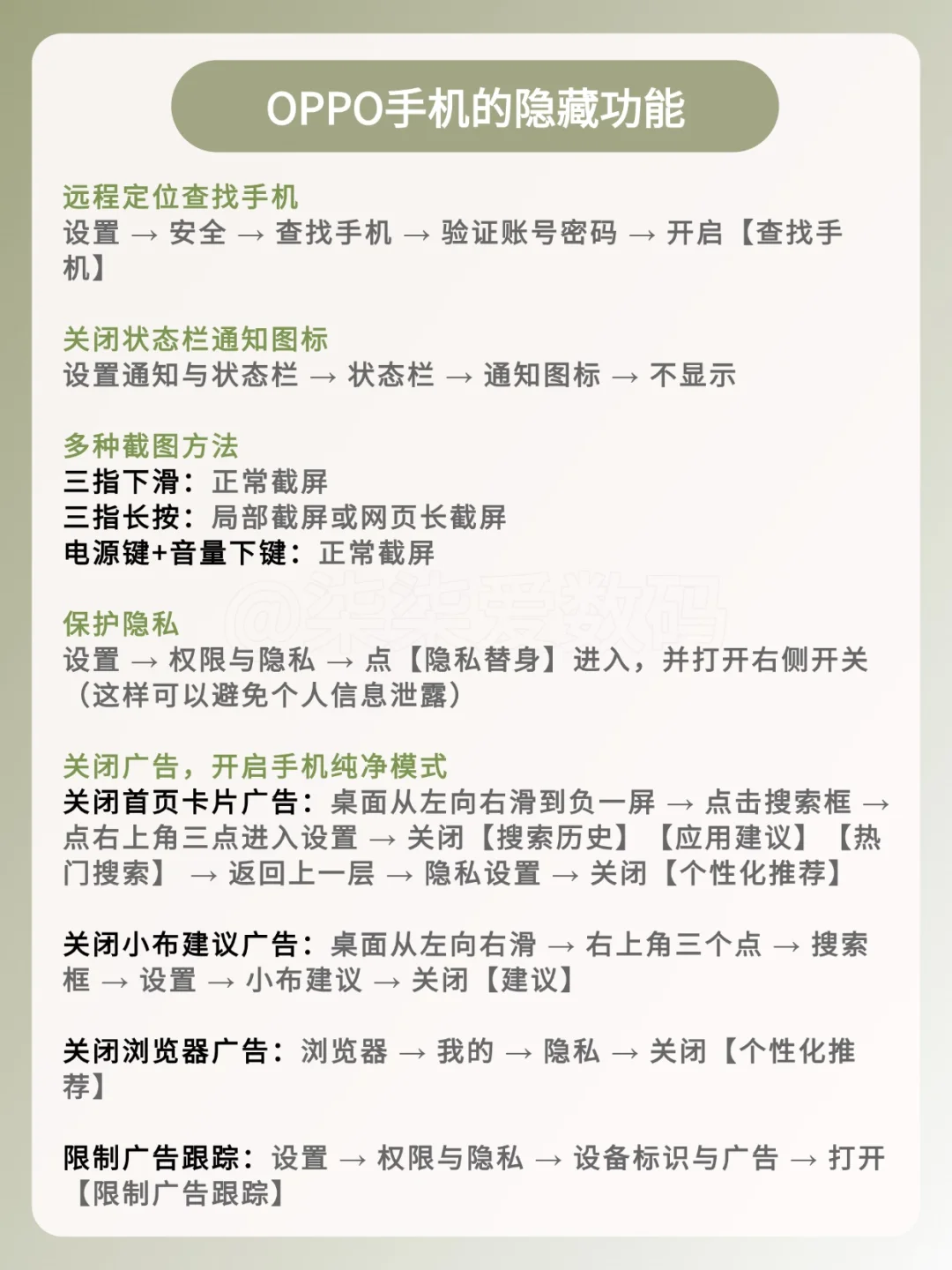 OPPO手机的隐藏功能

远程定位查找手机
设置 → 安全 → 查找手机 → 验证账号密码 → 开启【查找手机】

关闭状态栏通知图标
设置通知与状态栏 → 状态栏 → 通知图标 → 不显示

多种截图方法
三指下滑：正常截屏
三指长按：局部截屏或网页长截屏
电源键+音量下键：正常截屏

@柒柒爱数码

保护隐私
设置 → 权限与隐私 → 点【隐私替身】进入，并打开右侧开关（这样可以避免个人信息泄露）

关闭广告，开启手机纯净模式
关闭首页卡片广告：桌面从左向右滑到负一屏 → 点击搜索框 → 点右上角三点进入设置 → 关闭【搜索历史】【应用建议】【热门搜索】 → 返回上一层 → 隐私设置 → 关闭【个性化推荐】

关闭小布建议广告：桌面从左向右滑 → 右上角三个点 → 搜索框 → 设置 → 小布建议 → 关闭【建议】

关闭浏览器广告：浏览器 → 我的 → 隐私 → 关闭【个性化推荐】

限制广告跟踪：设置 → 权限与隐私 → 设备标识与广告 → 打开【限制广告跟踪】